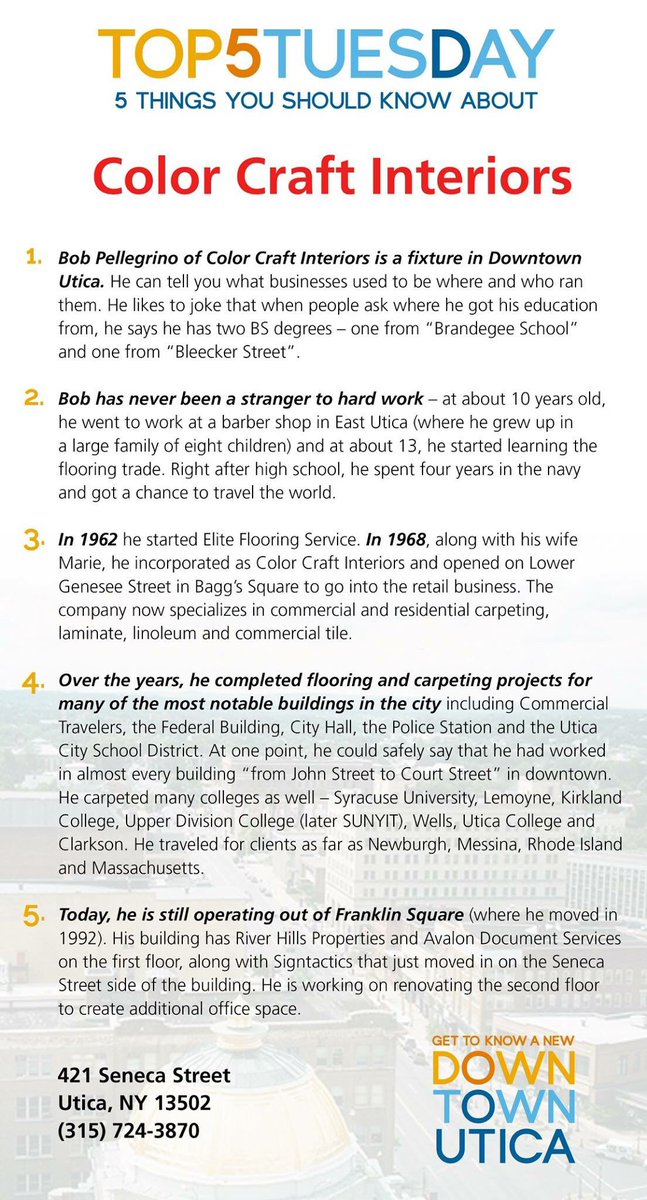 TOP5TUESDAY
5 THINGS YOU SHOULD KNOW ABOUT

Color Craft Interiors

1. Bob Pellegrino of Color Craft Interiors is a fixture in Downtown Utica. He can tell you what businesses used to be where and who ran them. He likes to joke that when people ask where he got his education from, he says he has two BS degrees – one from "Brandegee School" and one from "Bleecker Street".

2. Bob has never been a stranger to hard work – at about 10 years old, he went to work at a barber shop in East Utica (where he grew up in a large family of eight children) and at about 13, he started learning the flooring trade. Right after high school, he spent four years in the navy and got a chance to travel the world.

3. In 1962 he started Elite Flooring Service. In 1968, along with his wife Marie, he incorporated as Color Craft Interiors and opened on Lower Genesee Street in Bagg's Square to go into the retail business. The company now specializes in commercial and residential carpeting, laminate, linoleum and commercial tile.

4. Over the years, he completed flooring and carpeting projects for many of the most notable buildings in the city including Commercial Travelers, the Federal Building, City Hall, the Police Station and the Utica City School District. At one point, he could safely say that he had worked in almost every building "from John Street to Court Street" in downtown. He carpeted many colleges as well – Syracuse University, Lemoyne, Kirkland College, Upper Division College (later SUNYIT), Wells, Utica College and Clarkson. He traveled for clients as far as Newburgh, Messina, Rhode Island and Massachusetts.

5. Today, he is still operating out of Franklin Square (where he moved in 1992). His building has River Hills Properties and Avalon Document Services on the first floor, along with Signtactics that just moved in on the Seneca Street side of the building. He is working on renovating the second floor to create additional office space.

421 Seneca Street
Utica, NY 13502
(315) 724-3870

GET TO KNOW A NEW
DOWN
TOWN
UTICA